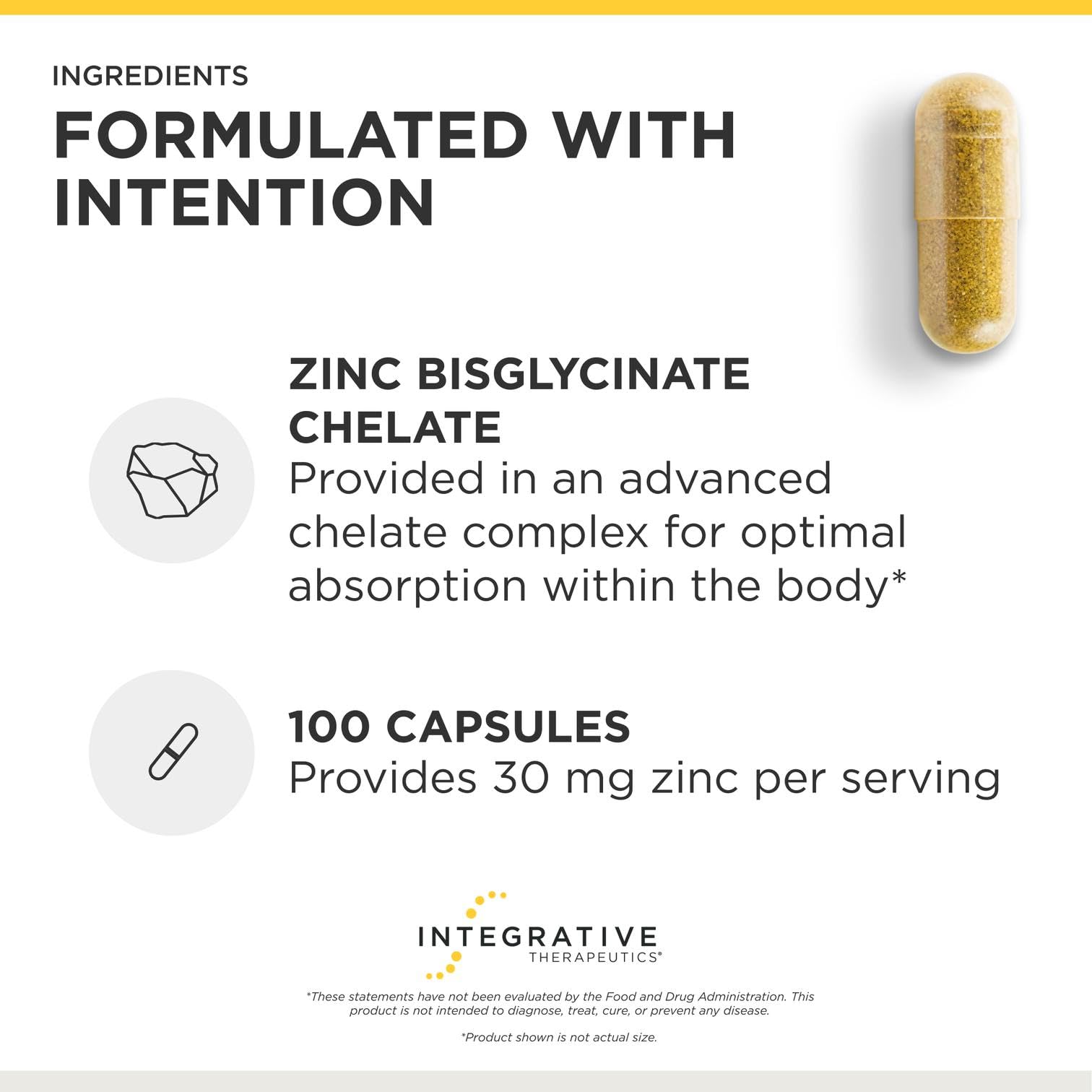 INGREDIENTS

FORMULATED WITH INTENTION

ZINC BISGLYCINATE CHELATE

Provided in an advanced chelate complex for optimal absorption within the body*

100 CAPSULES

Provides 30 mg zinc per serving

INTEGRATIVE
THERAPEUTICS®

*These statements have not been evaluated by the Food and Drug Administration. This product is not intended to diagnose, treat, cure, or prevent any disease.

*Product shown is not actual size.